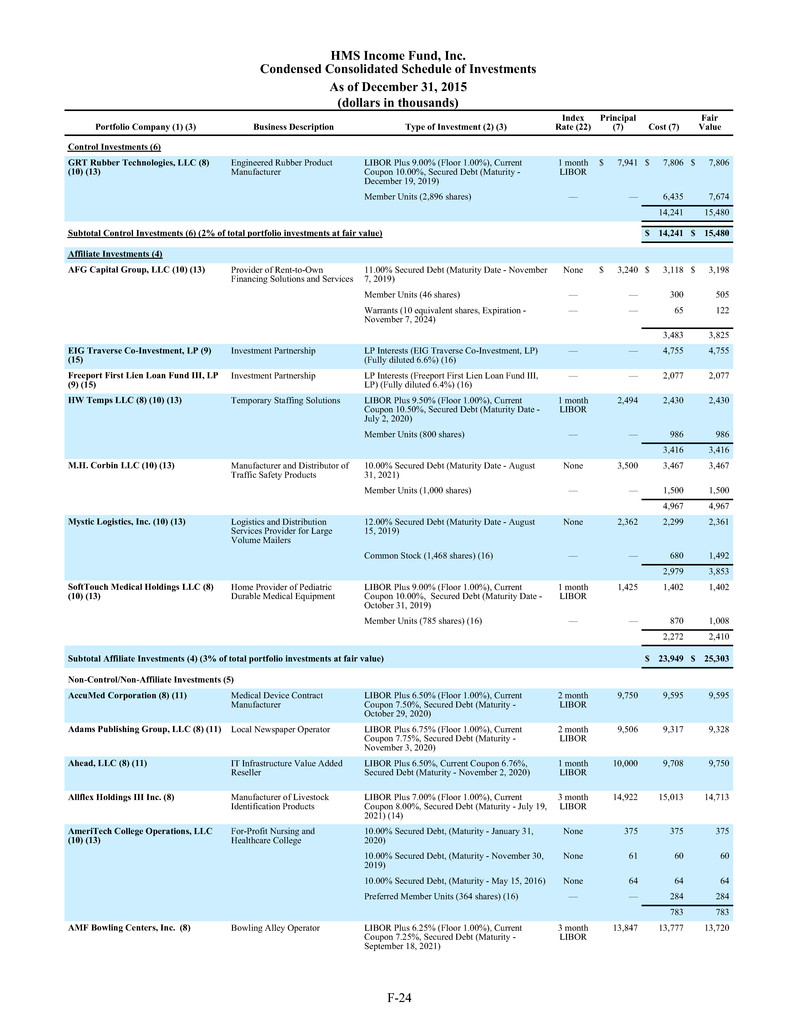 HMS Income Fund, Inc.
Condensed Consolidated Schedule of Investments
As of December 31, 2015
(dollars in thousands)

| Portfolio Company (1) (3) | Business Description | Type of Investment (2) (3) | Index Rate (22) | Principal (7) | Cost (7) | Fair Value |
|---|---|---|---|---|---|---|
| Control Investments (6) | | | | | | |
| GRT Rubber Technologies, LLC (8) (10) (13) | Engineered Rubber Product Manufacturer | LIBOR Plus 9.00% (Floor 1.00%), Current Coupon 10.00%, Secured Debt (Maturity - December 19, 2019) | 1 month LIBOR | $ 7,941 | $ 7,806 | $ 7,806 |
| | | Member Units (2,896 shares) | — | — | 6,435 | 7,674 |
| | | | | | 14,241 | 15,480 |
| Subtotal Control Investments (6) (2% of total portfolio investments at fair value) | | | | | $ 14,241 | $ 15,480 |
| Affiliate Investments (4) | | | | | | |
| AFG Capital Group, LLC (10) (13) | Provider of Rent-to-Own Financing Solutions and Services | 11.00% Secured Debt (Maturity Date - November 7, 2019) | None | $ 3,240 | $ 3,118 | $ 3,198 |
| | | Member Units (46 shares) | — | — | 300 | 505 |
| | | Warrants (10 equivalent shares, Expiration - November 7, 2024) | — | — | 65 | 122 |
| | | | | | 3,483 | 3,825 |
| EIG Traverse Co-Investment, LP (9) (15) | Investment Partnership | LP Interests (EIG Traverse Co-Investment, LP) (Fully diluted 6.6%) (16) | — | — | 4,755 | 4,755 |
| Freeport First Lien Loan Fund III, LP (9) (15) | Investment Partnership | LP Interests (Freeport First Lien Loan Fund III, LP) (Fully diluted 6.4%) (16) | — | — | 2,077 | 2,077 |
| HW Temps LLC (8) (10) (13) | Temporary Staffing Solutions | LIBOR Plus 9.50% (Floor 1.00%), Current Coupon 10.50%, Secured Debt (Maturity Date - July 2, 2020) | 1 month LIBOR | 2,494 | 2,430 | 2,430 |
| | | Member Units (800 shares) | — | — | 986 | 986 |
| | | | | | 3,416 | 3,416 |
| M.H. Corbin LLC (10) (13) | Manufacturer and Distributor of Traffic Safety Products | 10.00% Secured Debt (Maturity Date - August 31, 2021) | None | 3,500 | 3,467 | 3,467 |
| | | Member Units (1,000 shares) | — | — | 1,500 | 1,500 |
| | | | | | 4,967 | 4,967 |
| Mystic Logistics, Inc. (10) (13) | Logistics and Distribution Services Provider for Large Volume Mailers | 12.00% Secured Debt (Maturity Date - August 15, 2019) | None | 2,362 | 2,299 | 2,361 |
| | | Common Stock (1,468 shares) (16) | — | — | 680 | 1,492 |
| | | | | | 2,979 | 3,853 |
| SoftTouch Medical Holdings LLC (8) (10) (13) | Home Provider of Pediatric Durable Medical Equipment | LIBOR Plus 9.00% (Floor 1.00%), Current Coupon 10.00%, Secured Debt (Maturity Date - October 31, 2019) | 1 month LIBOR | 1,425 | 1,402 | 1,402 |
| | | Member Units (785 shares) (16) | — | — | 870 | 1,008 |
| | | | | | 2,272 | 2,410 |
| Subtotal Affiliate Investments (4) (3% of total portfolio investments at fair value) | | | | | $ 23,949 | $ 25,303 |
| Non-Control/Non-Affiliate Investments (5) | | | | | | |
| AccuMed Corporation (8) (11) | Medical Device Contract Manufacturer | LIBOR Plus 6.50% (Floor 1.00%), Current Coupon 7.50%, Secured Debt (Maturity - October 29, 2020) | 2 month LIBOR | 9,750 | 9,595 | 9,595 |
| Adams Publishing Group, LLC (8) (11) | Local Newspaper Operator | LIBOR Plus 6.75% (Floor 1.00%), Current Coupon 7.75%, Secured Debt (Maturity - November 3, 2020) | 2 month LIBOR | 9,506 | 9,317 | 9,328 |
| Ahead, LLC (8) (11) | IT Infrastructure Value Added Reseller | LIBOR Plus 6.50%, Current Coupon 6.76%, Secured Debt (Maturity - November 2, 2020) | 1 month LIBOR | 10,000 | 9,708 | 9,750 |
| Allflex Holdings III Inc. (8) | Manufacturer of Livestock Identification Products | LIBOR Plus 7.00% (Floor 1.00%), Current Coupon 8.00%, Secured Debt (Maturity - July 19, 2021) (14) | 3 month LIBOR | 14,922 | 15,013 | 14,713 |
| AmeriTech College Operations, LLC (10) (13) | For-Profit Nursing and Healthcare College | 10.00% Secured Debt, (Maturity - January 31, 2020) | None | 375 | 375 | 375 |
| | | 10.00% Secured Debt, (Maturity - November 30, 2019) | None | 61 | 60 | 60 |
| | | 10.00% Secured Debt, (Maturity - May 15, 2016) | None | 64 | 64 | 64 |
| | | Preferred Member Units (364 shares) (16) | — | — | 284 | 284 |
| | | | | | 783 | 783 |
| AMF Bowling Centers, Inc. (8) | Bowling Alley Operator | LIBOR Plus 6.25% (Floor 1.00%), Current Coupon 7.25%, Secured Debt (Maturity - September 18, 2021) | 3 month LIBOR | 13,847 | 13,777 | 13,720 |

F-24